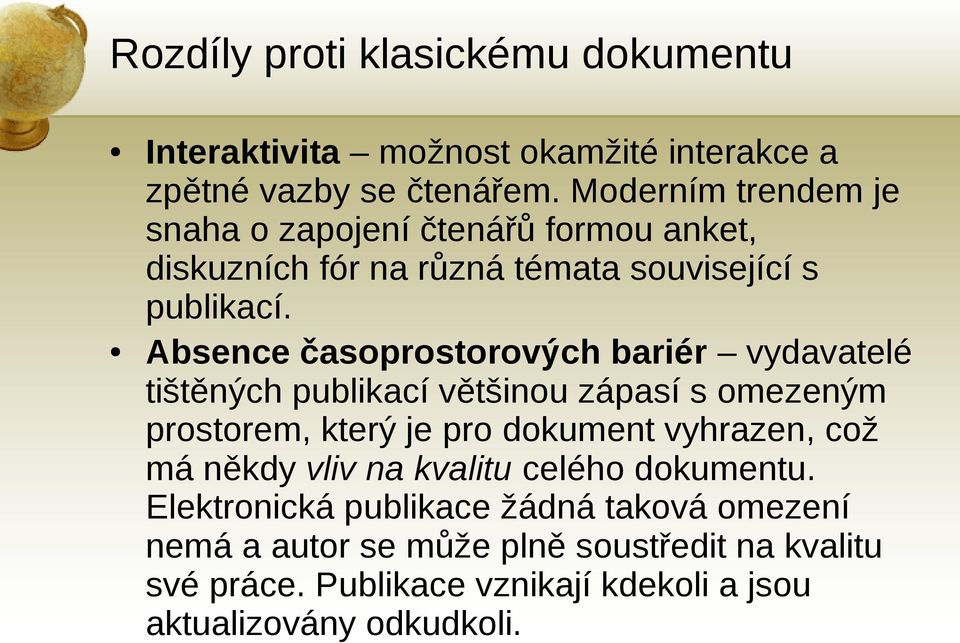 Rozdíly proti klasickému dokumentu

• Interaktivita – možnost okamžité interakce a zpětné vazby se čtenářem. Moderním trendem je snaha o zapojení čtenářů formou anket, diskuzních fór na různá témata související s publikací.

• Absence časoprostorových bariér – vydavatelé tištěných publikací většinou zápasí s omezeným prostorem, který je pro dokument vyhrazen, což má někdy vliv na kvalitu celého dokumentu. Elektronická publikace žádná taková omezení nemá a autor se může plně soustředit na kvalitu své práce. Publikace vznikají kdekoli a jsou aktualizovány odkudkoli.